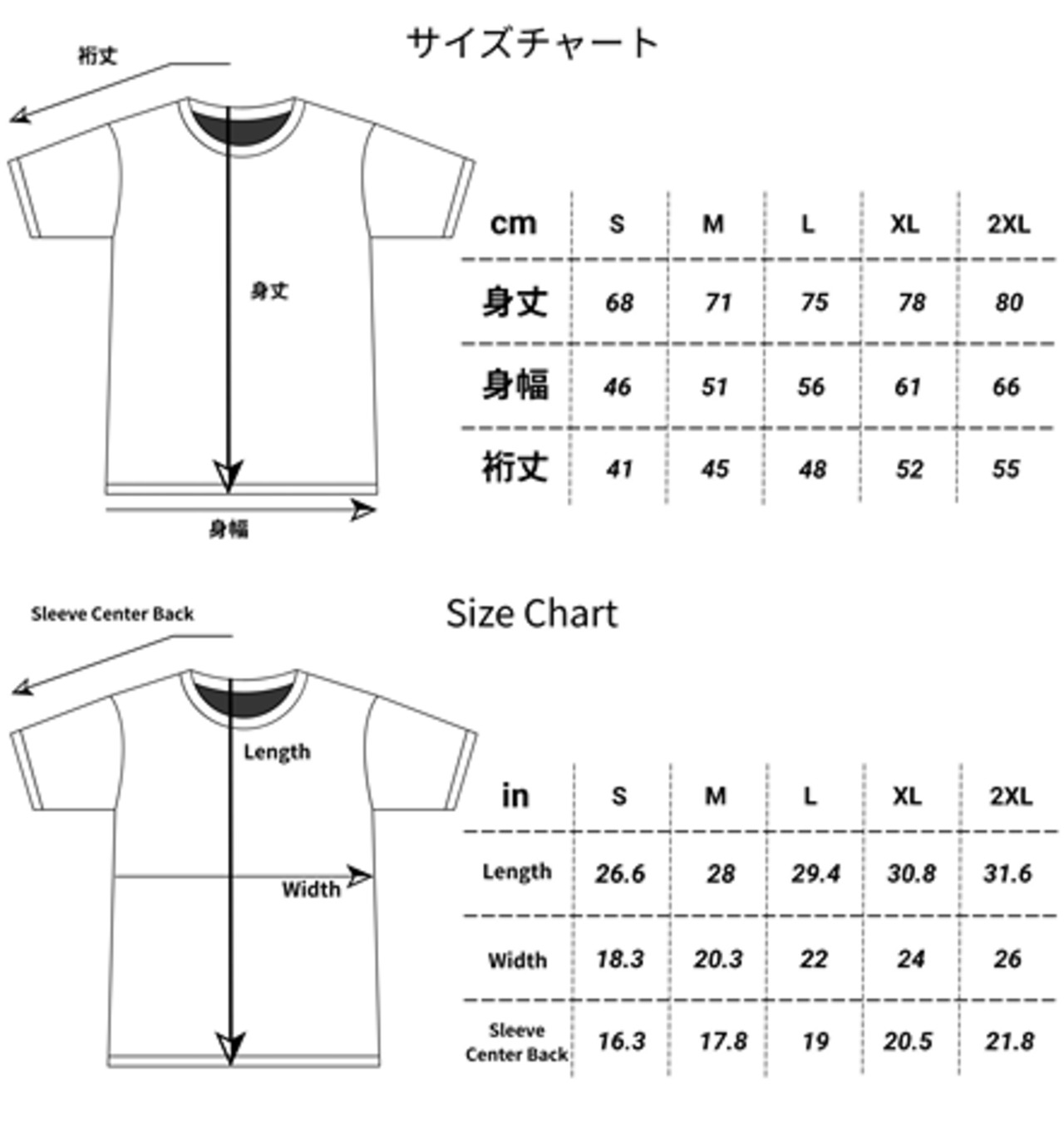 サイズチャート

裄丈

身丈

身幅

| cm | S | M | L | XL | 2XL |
|---|---|---|---|---|---|
| 身丈 | 68 | 71 | 75 | 78 | 80 |
| 身幅 | 46 | 51 | 56 | 61 | 66 |
| 裄丈 | 41 | 45 | 48 | 52 | 55 |

Size Chart

Sleeve Center Back

Length

Width

| in | S | M | L | XL | 2XL |
|---|---|---|---|---|---|
| Length | 26.6 | 28 | 29.4 | 30.8 | 31.6 |
| Width | 18.3 | 20.3 | 22 | 24 | 26 |
| Sleeve Center Back | 16.3 | 17.8 | 19 | 20.5 | 21.8 |